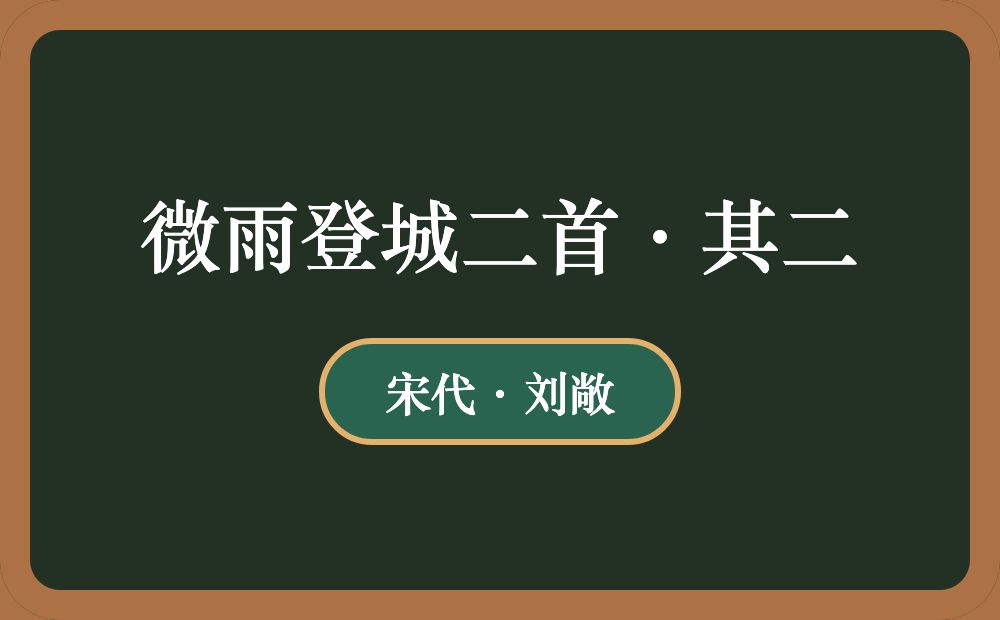 微雨登城二首·其二

宋代·刘敞